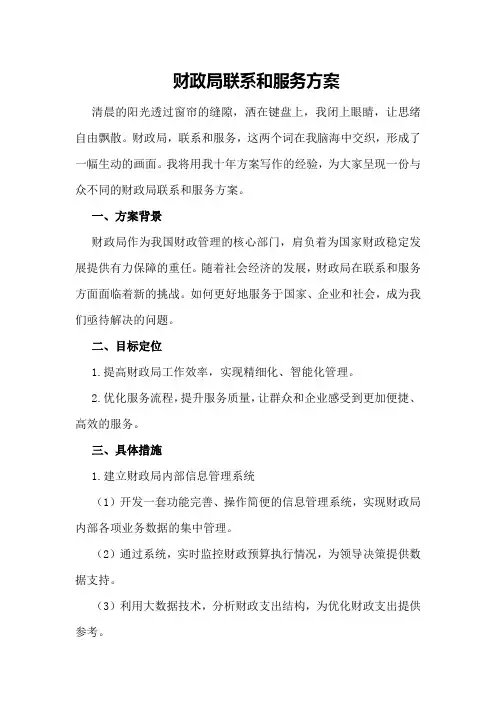 财政局联系和服务方案

清晨的阳光透过窗帘的缝隙，洒在键盘上，我闭上眼睛，让思绪自由飘散。财政局，联系和服务，这两个词在我脑海中交织，形成了一幅生动的画面。我将用我十年方案写作的经验，为大家呈现一份与众不同的财政局联系和服务方案。

一、方案背景

财政局作为我国财政管理的核心部门，肩负着为国家财政稳定发展提供有力保障的重任。随着社会经济的发展，财政局在联系和服务方面面临着新的挑战。如何更好地服务于国家、企业和社会，成为我们亟待解决的问题。

二、目标定位

1.提高财政局工作效率，实现精细化、智能化管理。

2.优化服务流程，提升服务质量，让群众和企业感受到更加便捷、高效的服务。

三、具体措施

1.建立财政局内部信息管理系统

（1）开发一套功能完善、操作简便的信息管理系统，实现财政局内部各项业务数据的集中管理。

（2）通过系统，实时监控财政预算执行情况，为领导决策提供数据支持。

（3）利用大数据技术，分析财政支出结构，为优化财政支出提供参考。